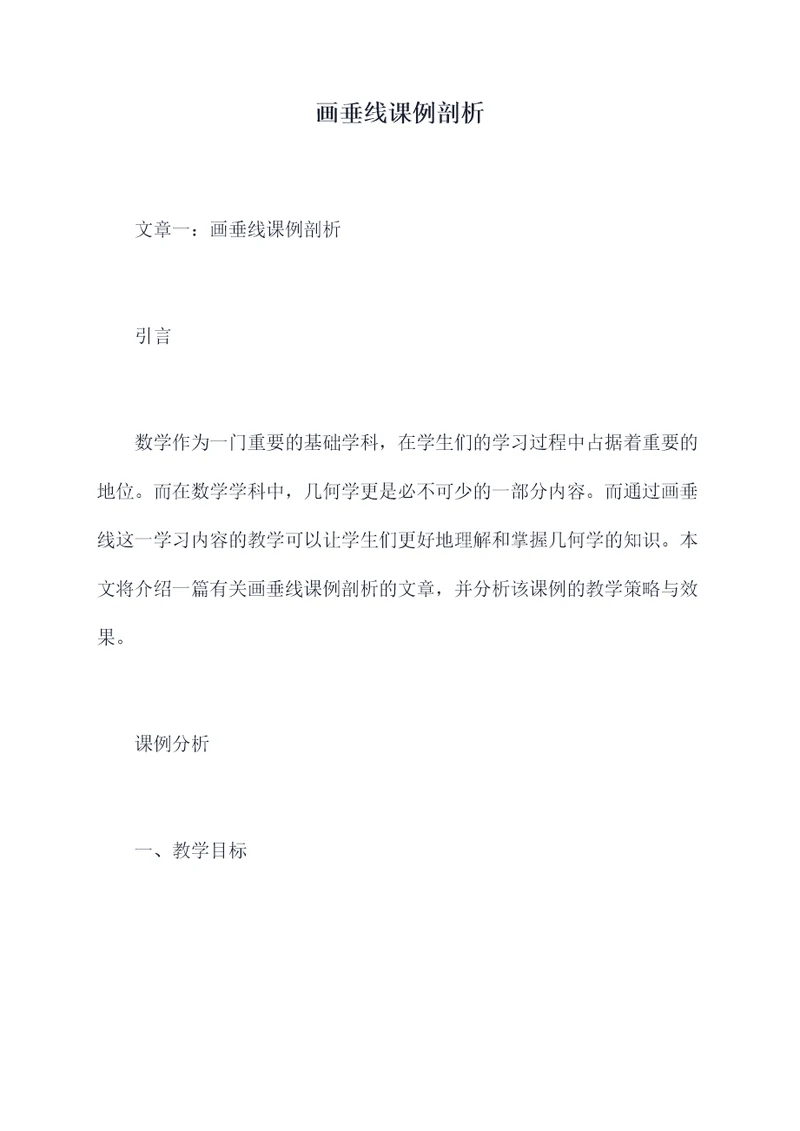 画垂线课例剖析

文章一：画垂线课例剖析

引言

数学作为一门重要的基础学科，在学生们的学习过程中占据着重要的地位。而在数学学科中，几何学更是必不可少的一部分内容。而通过画垂线这一学习内容的教学可以让学生们更好地理解和掌握几何学的知识。本文将介绍一篇有关画垂线课例剖析的文章，并分析该课例的教学策略与效果。

课例分析

一、教学目标